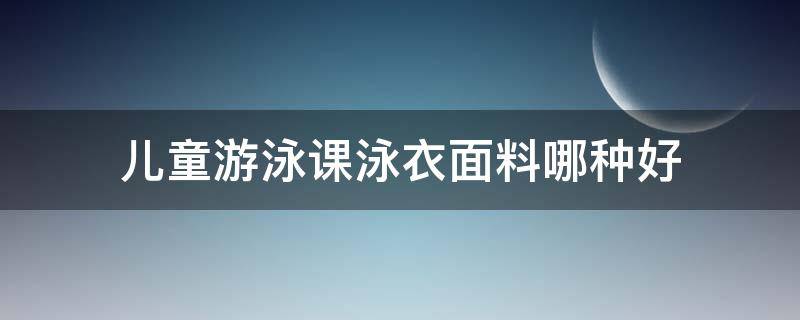 儿童游泳课泳衣面料哪种好